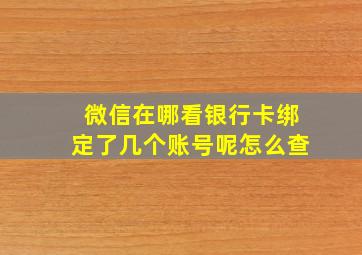 微信在哪看银行卡绑定了几个账号呢怎么查